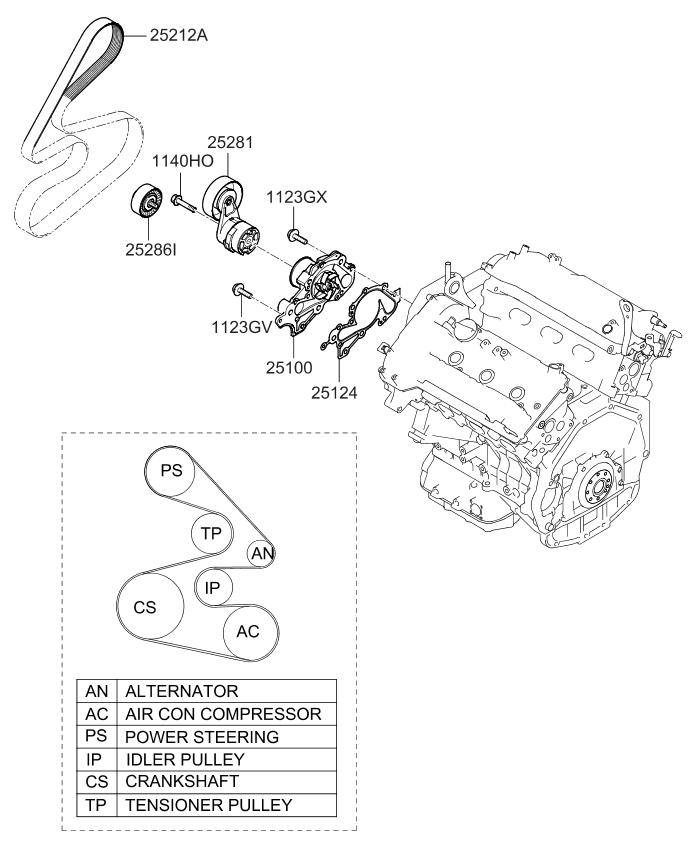 25212A

25281

1140HO

1123GX

25286I

1123GV

25100

25124

PS

TP

AN

IP

CS

AC

| AN | ALTERNATOR |
|---|---|
| AC | AIR CON COMPRESSOR |
| PS | POWER STEERING |
| IP | IDLER PULLEY |
| CS | CRANKSHAFT |
| TP | TENSIONER PULLEY |